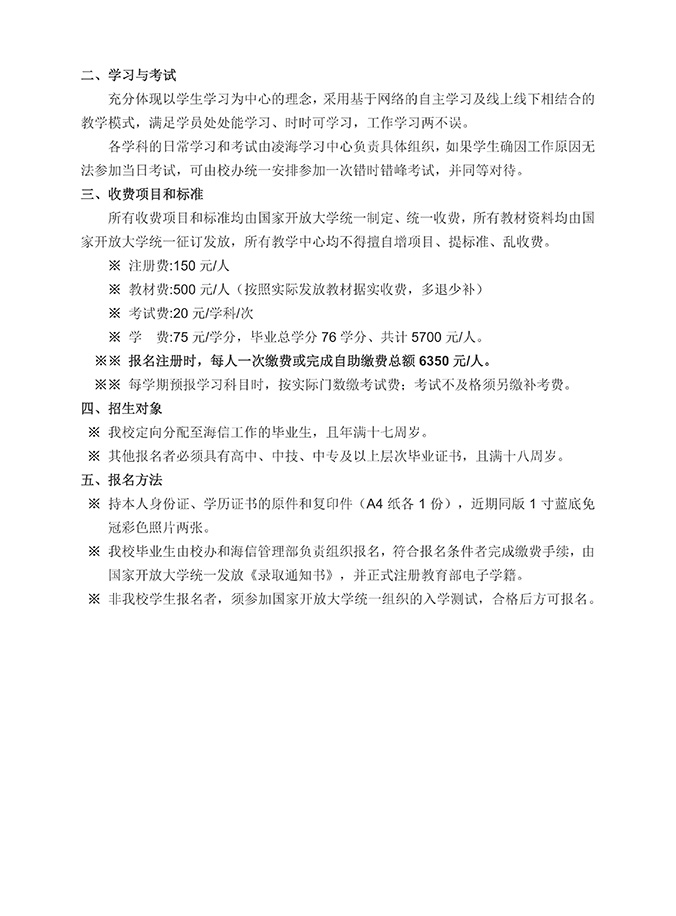 二、学习与考试

充分体现以学生学习为中心的理念，采用基于网络的自主学习及线上线下相结合的教学模式，满足学员处处能学习、时时可学习，工作学习两不误。

各学科的日常学习和考试由凌海学习中心负责具体组织，如果学生确因工作原因无法参加当日考试，可由校办统一安排参加一次错时错峰考试，并同等对待。

三、收费项目和标准

所有收费项目和标准均由国家开放大学统一制定、统一收费，所有教材资料均由国家开放大学统一征订发放，所有教学中心均不得擅自增项目、提标准、乱收费。

※ 注册费:150 元/人

※ 教材费:500 元/人（按照实际发放教材据实收费，多退少补）

※ 考试费:20 元/学科/次

※ 学 费:75 元/学分，毕业总学分 76 学分、共计 5700 元/人。

※※ 报名注册时，每人一次缴费或完成自助缴费总额 6350 元/人。

※※ 每学期预报学习科目时，按实际门数缴考试费；考试不及格须另缴补考费。

四、招生对象

※ 我校定向分配至海信工作的毕业生，且年满十七周岁。

※ 其他报名者必须具有高中、中技、中专及以上层次毕业证书，且满十八周岁。

五、报名方法

※ 持本人身份证、学历证书的原件和复印件（A4 纸各 1 份），近期同版 1 寸蓝底免冠彩色照片两张。

※ 我校毕业生由校办和海信管理部负责组织报名，符合报名条件者完成缴费手续，由国家开放大学统一发放《录取通知书》，并正式注册教育部电子学籍。

※ 非我校学生报名者，须参加国家开放大学统一组织的入学测试，合格后方可报名。